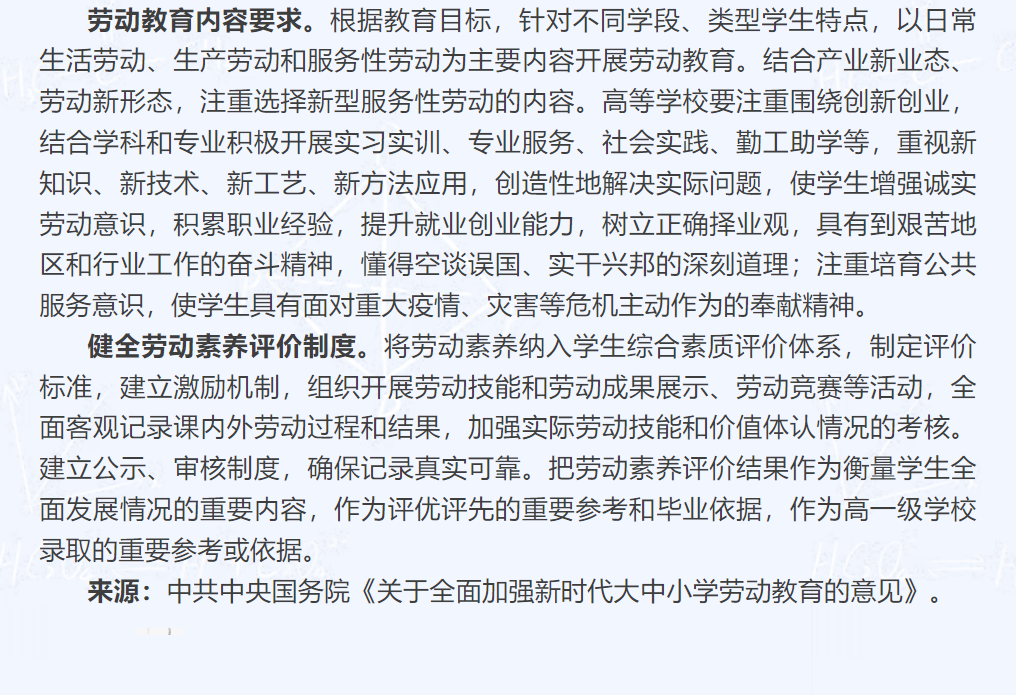 劳动教育内容要求。根据教育目标，针对不同学段、类型学生特点，以日常生活劳动、生产劳动和服务性劳动为主要内容开展劳动教育。结合产业新业态、劳动新形态，注重选择新型服务性劳动的内容。高等学校要注重围绕创新创业，结合学科和专业积极开展实习实训、专业服务、社会实践、勤工助学等，重视新知识、新技术、新工艺、新方法应用，创造性地解决实际问题，使学生增强诚实劳动意识，积累职业经验，提升就业创业能力，树立正确择业观，具有到艰苦地区和行业工作的奋斗精神，懂得空谈误国、实干兴邦的深刻道理；注重培育公共服务意识，使学生具有面对重大疫情、灾害等危机主动作为的奉献精神。

健全劳动素养评价制度。将劳动素养纳入学生综合素质评价体系，制定评价标准，建立激励机制，组织开展劳动技能和劳动成果展示、劳动竞赛等活动，全面客观记录课内外劳动过程和结果，加强实际劳动技能和价值体认情况的考核。建立公示、审核制度，确保记录真实可靠。把劳动素养评价结果作为衡量学生全面发展情况的重要内容，作为评优评先的重要参考和毕业依据，作为高一级学校录取的重要参考或依据。

来源：中共中央国务院《关于全面加强新时代大中小学劳动教育的意见》。